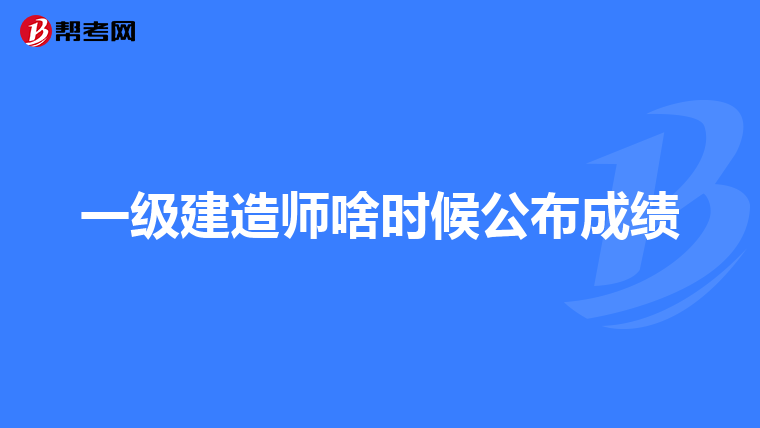 帮考网

一级建造师啥时候公布成绩